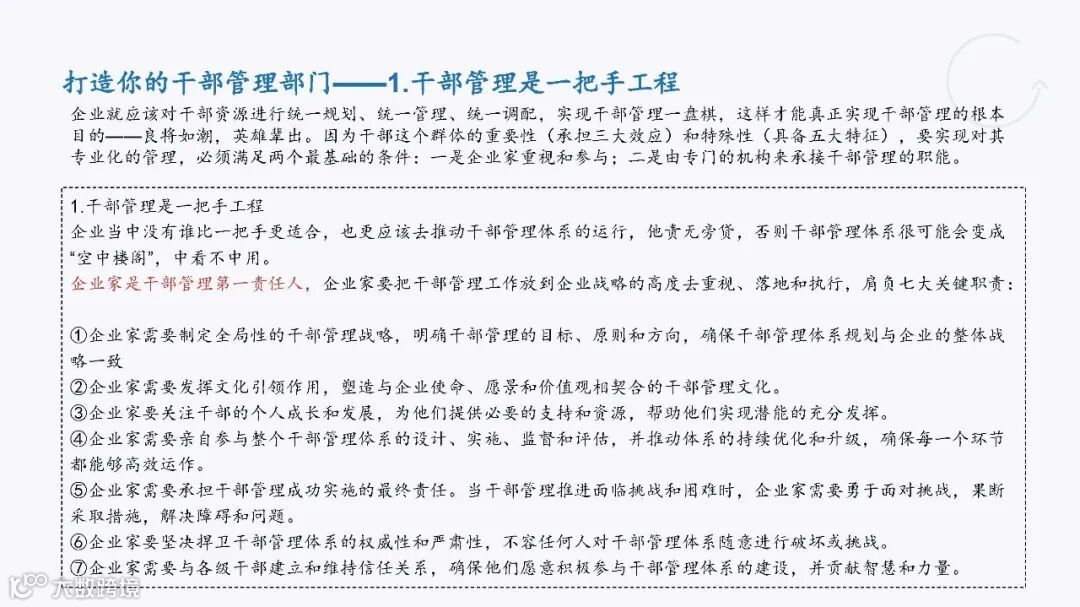 打造你的干部管理部门——1.干部管理是一把手工程

企业就应该对干部资源进行统一规划、统一管理、统一调配，实现干部管理一盘棋，这样才能真正实现干部管理的根本目的——良将如潮，英雄辈出。因为干部这个群体的重要性（承担三大效应）和特殊性（具备五大特征），要实现对其专业化的管理，必须满足两个最基础的条件：一是企业家重视和参与；二是由专门的机构来承接干部管理的职能。

1.干部管理是一把手工程
企业当中没有谁比一把手更适合，也更应该去推动干部管理体系的运行，他责无旁贷，否则干部管理体系很可能会变成“空中楼阁”，中看不中用。
企业家是干部管理第一责任人，企业家要把干部管理工作放到企业战略的高度去重视、落地和执行，肩负七大关键职责：

①企业家需要制定全局性的干部管理战略，明确干部管理的目标、原则和方向，确保干部管理体系规划与企业的整体战略一致
②企业家需要发挥文化引领作用，塑造与企业使命、愿景和价值观相契合的干部管理文化。
③企业家要关注干部的个人成长和发展，为他们提供必要的支持和资源，帮助他们实现潜能的充分发挥。
④企业家需要亲自参与整个干部管理体系的设计、实施、监督和评估，并推动体系的持续优化和升级，确保每一个环节都能够高效运作。
⑤企业家需要承担干部管理成功实施的最终责任。当干部管理推进面临挑战和困难时，企业家需要勇于面对挑战，果断采取措施，解决障碍和问题。
⑥企业家要坚决捍卫干部管理体系的权威性和严肃性，不容任何人对干部管理体系随意进行破坏或挑战。
⑦企业家需要与各级干部建立和维持信任关系，确保他们愿意积极参与干部管理体系的建设，并贡献智慧和力量。

六数跨境